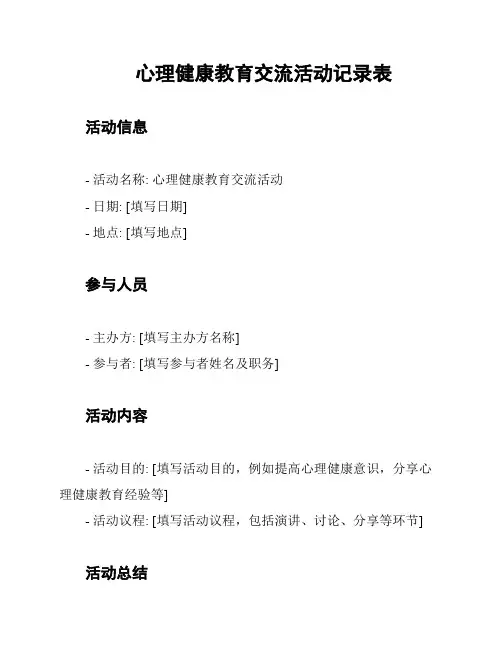 心理健康教育交流活动记录表

活动信息

- 活动名称: 心理健康教育交流活动
- 日期: [填写日期]
- 地点: [填写地点]

参与人员

- 主办方: [填写主办方名称]
- 参与者: [填写参与者姓名及职务]

活动内容

- 活动目的: [填写活动目的，例如提高心理健康意识，分享心理健康教育经验等]
- 活动议程: [填写活动议程，包括演讲、讨论、分享等环节]

活动总结